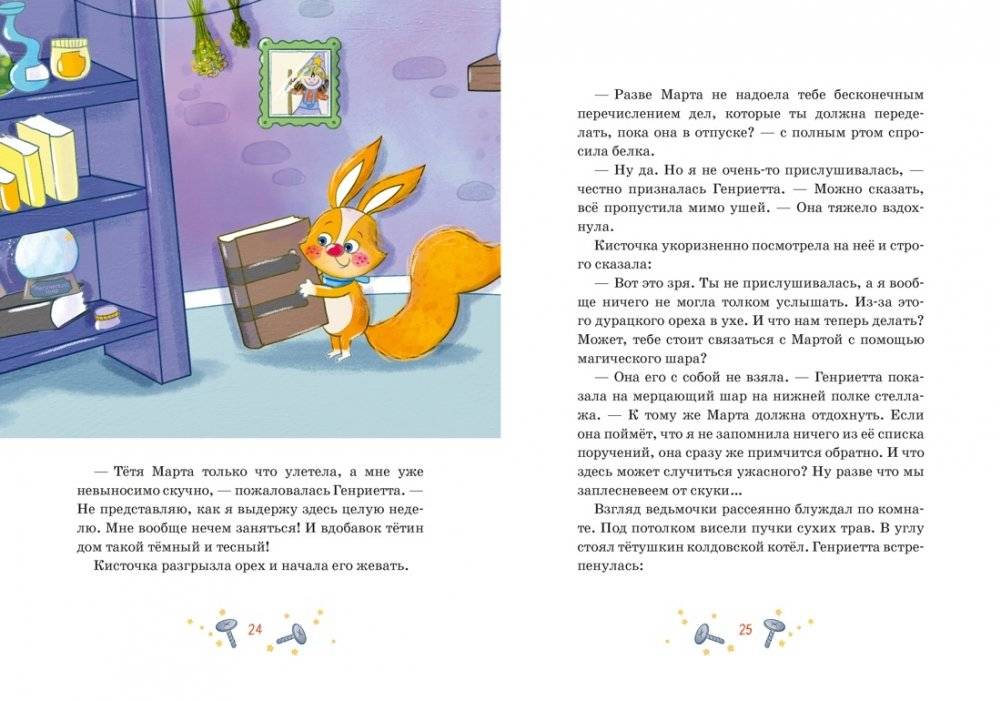 — Тётя Марта только что улетела, а мне уже невыносимо скучно, — пожаловалась Генриетта. — Не представляю, как я выдержу здесь целую неделю. Мне вообще нечем заняться! И вдобавок тётин дом такой тёмный и тесный!

Кисточка разгрызла орех и начала его жевать.

24

— Разве Марта не надоела тебе бесконечным перечислением дел, которые ты должна переделать, пока она в отпуске? — с полным ртом спросила белка.

— Ну да. Но я не очень-то прислушивалась, — честно призналась Генриетта. — Можно сказать, всё пропустила мимо ушей. — Она тяжело вздохнула.

Кисточка укоризненно посмотрела на неё и строго сказала:

— Вот это зря. Ты не прислушивалась, а я вообще ничего не могла толком услышать. Из-за этого дурацкого ореха в ухе. И что нам теперь делать? Может, тебе стоит связаться с Мартой с помощью магического шара?

— Она его с собой не взяла. — Генриетта показала на мерцающий шар на нижней полке стеллажа. — К тому же Марта должна отдохнуть. Если она поймёт, что я не запомнила ничего из её списка поручений, она сразу же примчится обратно. И что здесь может случиться ужасного? Ну разве что мы заплесневеем от скуки...

Взгляд ведьмочки рассеянно блуждал по комнате. Под потолком висели пучки сухих трав. В углу стоял тётушкин колдовской котёл. Генриетта встрепенулась:

25